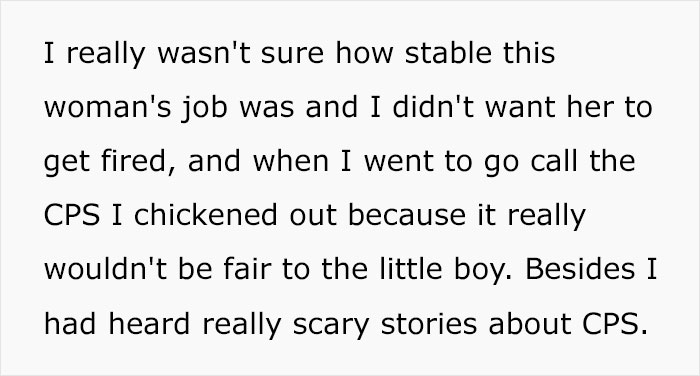 I really wasn't sure how stable this woman's job was and I didn't want her to get fired, and when I went to go call the CPS I chickened out because it really wouldn't be fair to the little boy. Besides I had heard really scary stories about CPS.